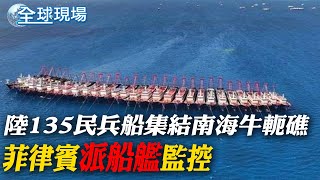 全球現場

陸135民兵船集結南海牛軛礁

菲律賓派船艦監控